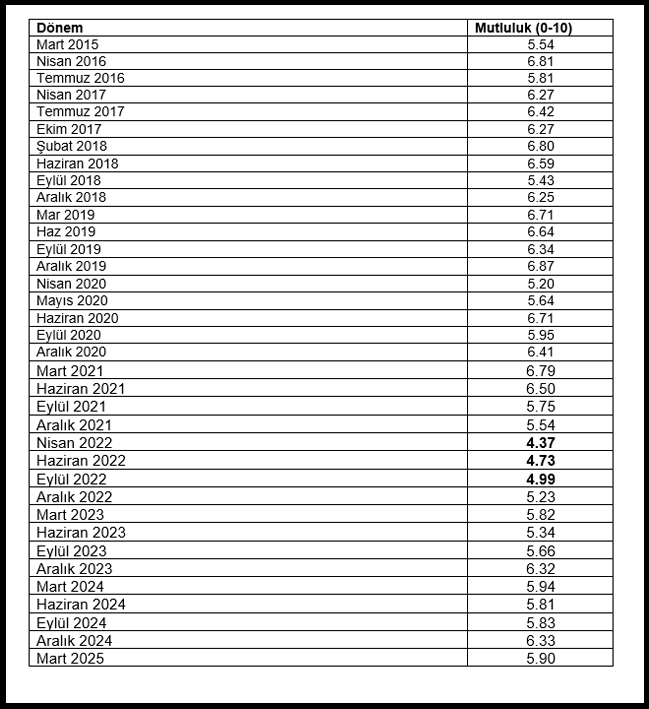 | Dönem | Mutluluk (0-10) |
|---|---|
| Mart 2015 | 5.54 |
| Nisan 2016 | 6.81 |
| Temmuz 2016 | 5.81 |
| Nisan 2017 | 6.27 |
| Temmuz 2017 | 6.42 |
| Ekim 2017 | 6.27 |
| Şubat 2018 | 6.80 |
| Haziran 2018 | 6.59 |
| Eylül 2018 | 5.43 |
| Aralık 2018 | 6.25 |
| Mar 2019 | 6.71 |
| Haz 2019 | 6.64 |
| Eylül 2019 | 6.34 |
| Aralık 2019 | 6.87 |
| Nisan 2020 | 5.20 |
| Mayıs 2020 | 5.64 |
| Haziran 2020 | 6.71 |
| Eylül 2020 | 5.95 |
| Aralık 2020 | 6.41 |
| Mart 2021 | 6.79 |
| Haziran 2021 | 6.50 |
| Eylül 2021 | 5.75 |
| Aralık 2021 | 5.54 |
| Nisan 2022 | **4.37** |
| Haziran 2022 | **4.73** |
| Eylül 2022 | **4.99** |
| Aralık 2022 | 5.23 |
| Mart 2023 | 5.82 |
| Haziran 2023 | 5.34 |
| Eylül 2023 | 5.66 |
| Aralık 2023 | 6.32 |
| Mart 2024 | 5.94 |
| Haziran 2024 | 5.81 |
| Eylül 2024 | 5.83 |
| Aralık 2024 | 6.33 |
| Mart 2025 | 5.90 |